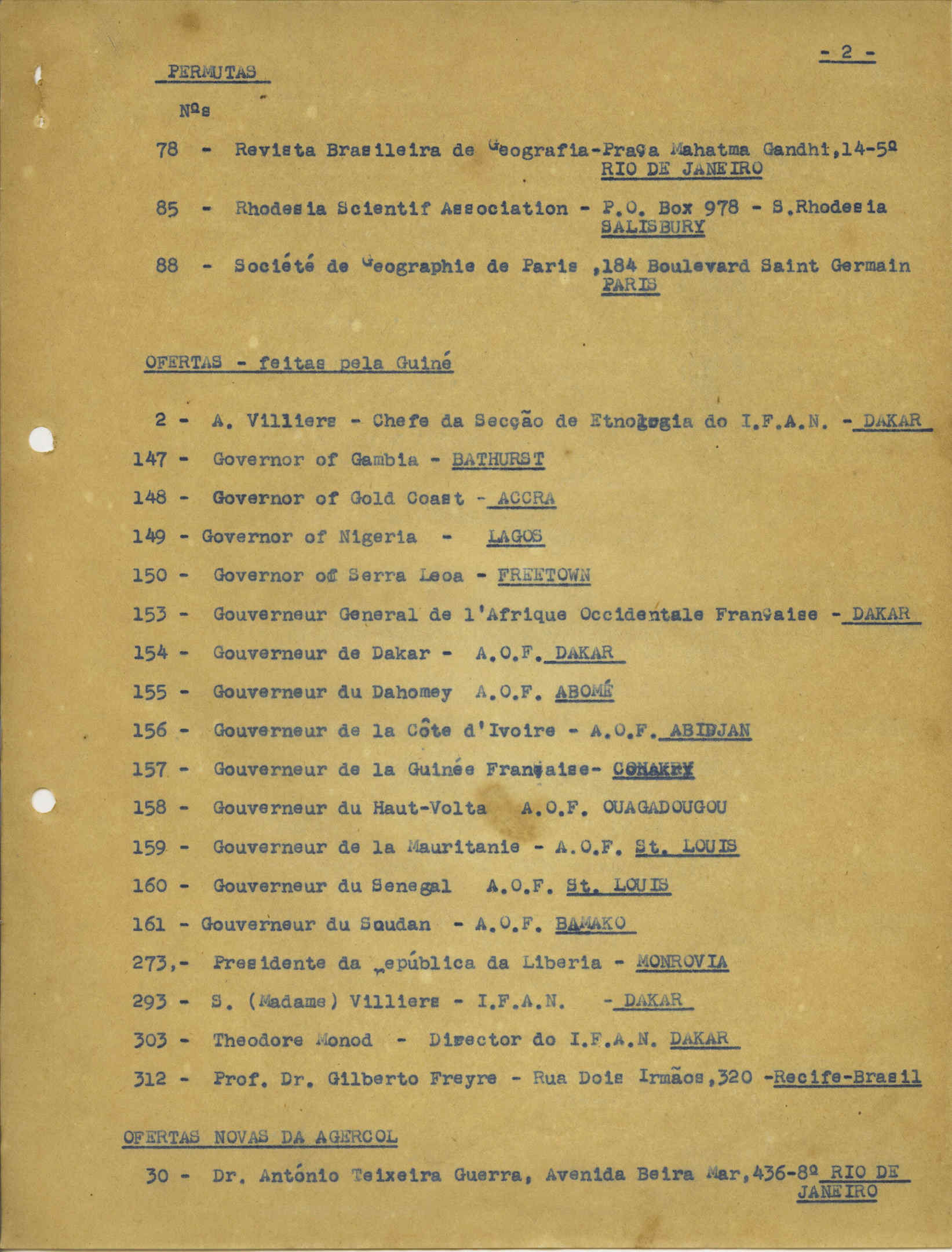 - 2 -

PERMUTAS

Nºs

78 - Revista Brasileira de Geografia-Praça Mahatma Gandhi,14-5º RIO DE JANEIRO

85 - Rhodesia Scientif Association - P.O. Box 978 - S.Rhodesia SALISBURY

88 - Société de Geographie de Paris ,184 Boulevard Saint Germain PARIS

OFERTAS - feitas pela Guiné

2 - A. Villiers - Chefe da Secção de Etnologia do I.F.A.N. - DAKAR

147 - Governor of Gambia - BATHURST

148 - Governor of Gold Coast - ACCRA

149 - Governor of Nigeria - LAGOS

150 - Governor of Serra Leoa - FREETOWN

153 - Gouverneur General de l'Afrique Occidentale Française - DAKAR

154 - Gouverneur de Dakar - A.O.F. DAKAR

155 - Gouverneur du Dahomey A.O.F. ABOMÉ

156 - Gouverneur de la Côte d'Ivoire - A.O.F. ABIDJAN

157 - Gouverneur de la Guinée Française- CONAKRY

158 - Gouverneur du Haut-Volta A.O.F. OUAGADOUGOU

159 - Gouverneur de la Mauritanie - A.O.F. St. LOUIS

160 - Gouverneur du Senegal A.O.F. St. LOUIS

161 - Gouverneur du Soudan - A.O.F. BAMAKO

273,- Presidente da República da Liberia - MONROVIA

293 - S. (Madame) Villiers - I.F.A.N. - DAKAR

303 - Theodore Monod - Director do I.F.A.N. DAKAR

312 - Prof. Dr. Gilberto Freyre - Rua Dois Irmãos,320 -Recife-Brasil

OFERTAS NOVAS DA AGERCOL

30 - Dr. António Teixeira Guerra, Avenida Beira Mar,436-8º RIO DE JANEIRO